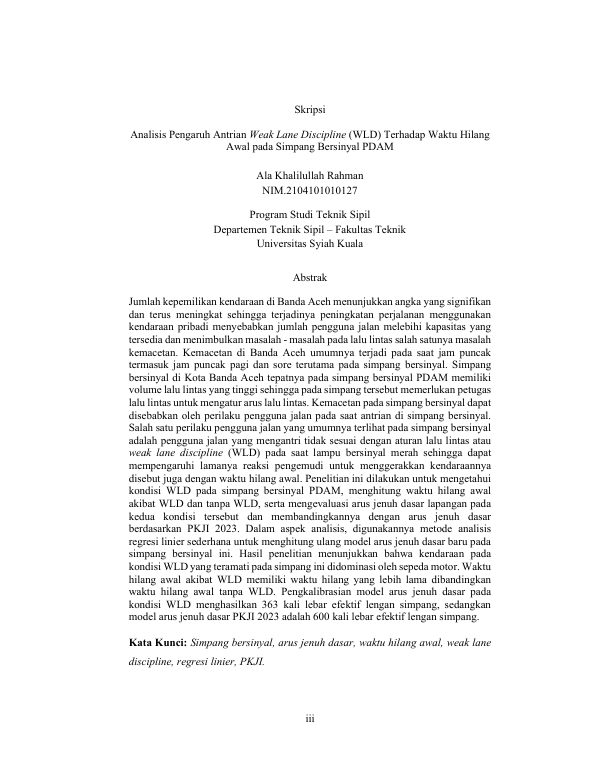 Skripsi

Analisis Pengaruh Antrian Weak Lane Discipline (WLD) Terhadap Waktu Hilang Awal pada Simpang Bersinyal PDAM

Ala Khalilullah Rahman
NIM.2104101010127

Program Studi Teknik Sipil
Departemen Teknik Sipil – Fakultas Teknik
Universitas Syiah Kuala

Abstrak

Jumlah kepemilikan kendaraan di Banda Aceh menunjukkan angka yang signifikan dan terus meningkat sehingga terjadinya peningkatan perjalanan menggunakan kendaraan pribadi menyebabkan jumlah pengguna jalan melebihi kapasitas yang tersedia dan menimbulkan masalah - masalah pada lalu lintas salah satunya masalah kemacetan. Kemacetan di Banda Aceh umumnya terjadi pada saat jam puncak termasuk jam puncak pagi dan sore terutama pada simpang bersinyal. Simpang bersinyal di Kota Banda Aceh tepatnya pada simpang bersinyal PDAM memiliki volume lalu lintas yang tinggi sehingga pada simpang tersebut memerlukan petugas lalu lintas untuk mengatur arus lalu lintas. Kemacetan pada simpang bersinyal dapat disebabkan oleh perilaku pengguna jalan pada saat antrian di simpang bersinyal. Salah satu perilaku pengguna jalan yang umumnya terlihat pada simpang bersinyal adalah pengguna jalan yang mengantri tidak sesuai dengan aturan lalu lintas atau weak lane discipline (WLD) pada saat lampu bersinyal merah sehingga dapat mempengaruhi lamanya reaksi pengemudi untuk menggerakkan kendaraannya disebut juga dengan waktu hilang awal. Penelitian ini dilakukan untuk mengetahui kondisi WLD pada simpang bersinyal PDAM, menghitung waktu hilang awal akibat WLD dan tanpa WLD, serta mengevaluasi arus jenuh dasar lapangan pada kedua kondisi tersebut dan membandingkannya dengan arus jenuh dasar berdasarkan PKJI 2023. Dalam aspek analisis, digunakannya metode analisis regresi linier sederhana untuk menghitung ulang model arus jenuh dasar baru pada simpang bersinyal ini. Hasil penelitian menunjukkan bahwa kendaraan pada kondisi WLD yang teramati pada simpang ini didominasi oleh sepeda motor. Waktu hilang awal akibat WLD memiliki waktu hilang yang lebih lama dibandingkan waktu hilang awal tanpa WLD. Pengkalibrasian model arus jenuh dasar pada kondisi WLD menghasilkan 363 kali lebar efektif lengan simpang, sedangkan model arus jenuh dasar PKJI 2023 adalah 600 kali lebar efektif lengan simpang.

Kata Kunci: Simpang bersinyal, arus jenuh dasar, waktu hilang awal, weak lane discipline, regresi linier, PKJI.

iii